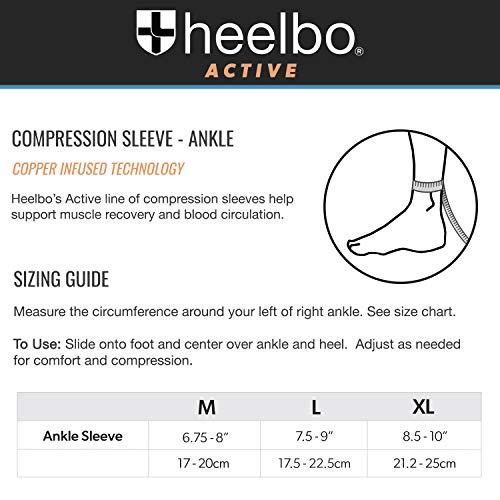 heelbo®
ACTIVE

COMPRESSION SLEEVE - ANKLE

COPPER INFUSED TECHNOLOGY

Heelbo's Active line of compression sleeves help support muscle recovery and blood circulation.

SIZING GUIDE

Measure the circumference around your left of right ankle. See size chart.

To Use: Slide onto foot and center over ankle and heel. Adjust as needed for comfort and compression.

| | M | L | XL |
|---|---|---|---|
| Ankle Sleeve | 6.75 - 8" | 7.5 - 9" | 8.5 - 10" |
| | 17 - 20cm | 17.5 - 22.5cm | 21.2 - 25cm |